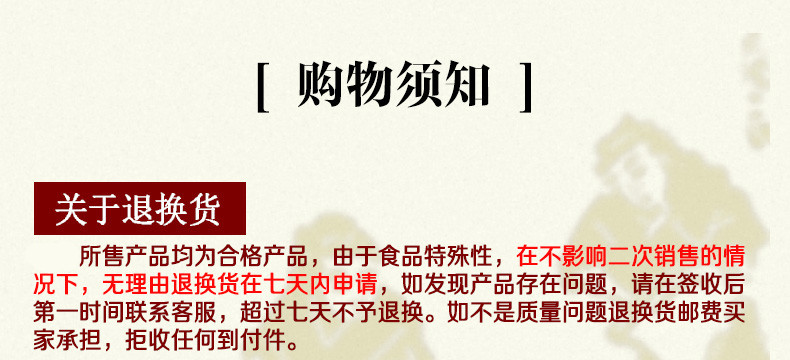 [ 购物须知 ]

关于退换货

所售产品均为合格产品，由于食品特殊性，在不影响二次销售的情况下，无理由退换货在七天内申请，如发现产品存在问题，请在签收后第一时间联系客服，超过七天不予退换。如不是质量问题退换货邮费买家承担，拒收任何到付件。